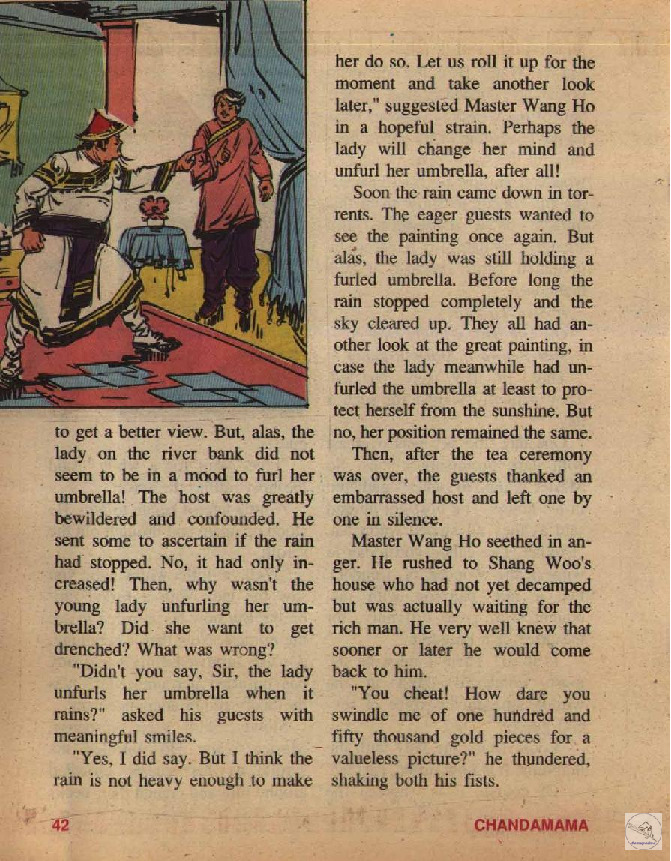 to get a better view. But, alas, the lady on the river bank did not seem to be in a mood to furl her umbrella! The host was greatly bewildered and confounded. He sent some to ascertain if the rain had stopped. No, it had only increased! Then, why wasn't the young lady unfurling her umbrella? Did she want to get drenched? What was wrong?

"Didn't you say, Sir, the lady unfurls her umbrella when it rains?" asked his guests with meaningful smiles.

"Yes, I did say. But I think the rain is not heavy enough to make her do so. Let us roll it up for the moment and take another look later," suggested Master Wang Ho in a hopeful strain. Perhaps the lady will change her mind and unfurl her umbrella, after all!

Soon the rain came down in torrents. The eager guests wanted to see the painting once again. But alas, the lady was still holding a furled umbrella. Before long the rain stopped completely and the sky cleared up. They all had another look at the great painting, in case the lady meanwhile had unfurled the umbrella at least to protect herself from the sunshine. But no, her position remained the same.

Then, after the tea ceremony was over, the guests thanked an embarrassed host and left one by one in silence.

Master Wang Ho seethed in anger. He rushed to Shang Woo's house who had not yet decamped but was actually waiting for the rich man. He very well knew that sooner or later he would come back to him.

"You cheat! How dare you swindle me of one hundred and fifty thousand gold pieces for a valueless picture?" he thundered, shaking both his fists.

42

CHANDAMAMA